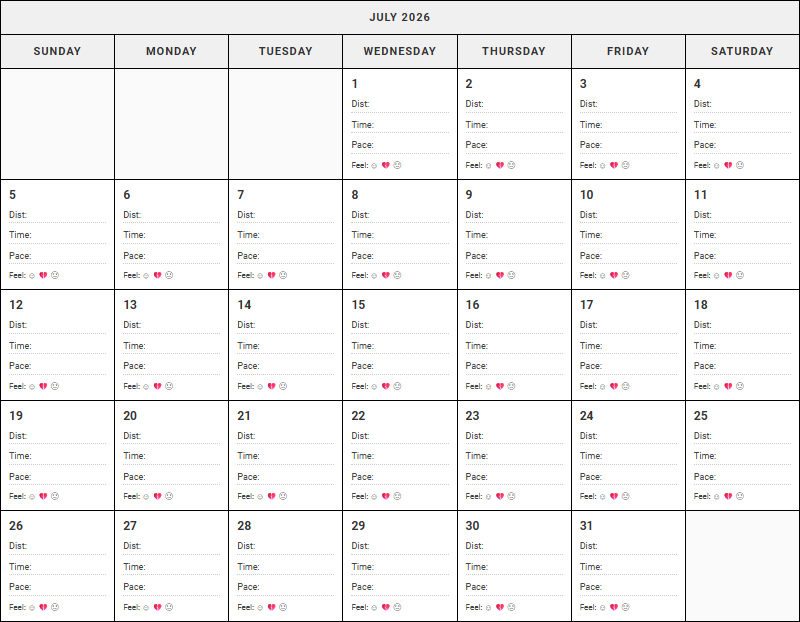 JULY 2026

| SUNDAY | MONDAY | TUESDAY | WEDNESDAY | THURSDAY | FRIDAY | SATURDAY |
|---|---|---|---|---|---|---|
| | | | 1 Dist: Time: Pace: Feel: ☺ 💔 ☹ | 2 Dist: Time: Pace: Feel: ☺ 💔 ☹ | 3 Dist: Time: Pace: Feel: ☺ 💔 ☹ | 4 Dist: Time: Pace: Feel: ☺ 💔 ☹ |
| 5 Dist: Time: Pace: Feel: ☺ 💔 ☹ | 6 Dist: Time: Pace: Feel: ☺ 💔 ☹ | 7 Dist: Time: Pace: Feel: ☺ 💔 ☹ | 8 Dist: Time: Pace: Feel: ☺ 💔 ☹ | 9 Dist: Time: Pace: Feel: ☺ 💔 ☹ | 10 Dist: Time: Pace: Feel: ☺ 💔 ☹ | 11 Dist: Time: Pace: Feel: ☺ 💔 ☹ |
| 12 Dist: Time: Pace: Feel: ☺ 💔 ☹ | 13 Dist: Time: Pace: Feel: ☺ 💔 ☹ | 14 Dist: Time: Pace: Feel: ☺ 💔 ☹ | 15 Dist: Time: Pace: Feel: ☺ 💔 ☹ | 16 Dist: Time: Pace: Feel: ☺ 💔 ☹ | 17 Dist: Time: Pace: Feel: ☺ 💔 ☹ | 18 Dist: Time: Pace: Feel: ☺ 💔 ☹ |
| 19 Dist: Time: Pace: Feel: ☺ 💔 ☹ | 20 Dist: Time: Pace: Feel: ☺ 💔 ☹ | 21 Dist: Time: Pace: Feel: ☺ 💔 ☹ | 22 Dist: Time: Pace: Feel: ☺ 💔 ☹ | 23 Dist: Time: Pace: Feel: ☺ 💔 ☹ | 24 Dist: Time: Pace: Feel: ☺ 💔 ☹ | 25 Dist: Time: Pace: Feel: ☺ 💔 ☹ |
| 26 Dist: Time: Pace: Feel: ☺ 💔 ☹ | 27 Dist: Time: Pace: Feel: ☺ 💔 ☹ | 28 Dist: Time: Pace: Feel: ☺ 💔 ☹ | 29 Dist: Time: Pace: Feel: ☺ 💔 ☹ | 30 Dist: Time: Pace: Feel: ☺ 💔 ☹ | 31 Dist: Time: Pace: Feel: ☺ 💔 ☹ | |